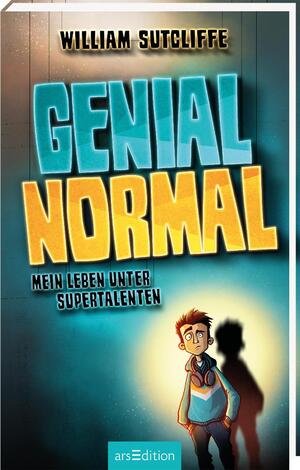 WILLIAM SUTCLIFFE

GENIAL NORMAL

MEIN LEBEN UNTER SUPERTALENTEN

arsEdition